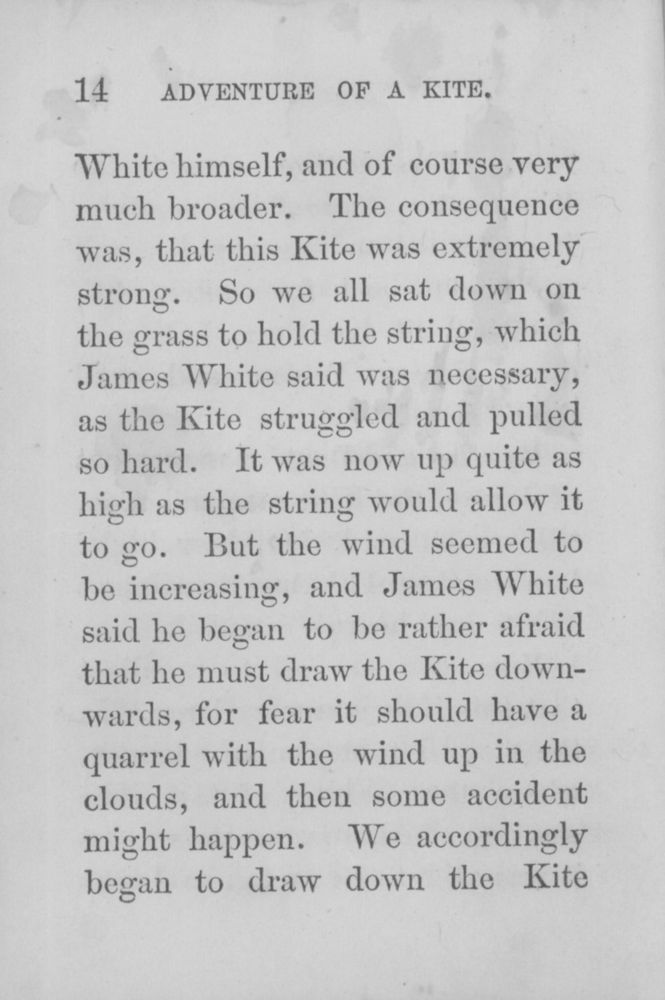 14 ADVENTURE OF A KITE.

White himself, and of course very much broader. The consequence was, that this Kite was extremely strong. So we all sat down on the grass to hold the string, which James White said was necessary, as the Kite struggled and pulled so hard. It was now up quite as high as the string would allow it to go. But the wind seemed to be increasing, and James White said he began to be rather afraid that he must draw the Kite downwards, for fear it should have a quarrel with the wind up in the clouds, and then some accident might happen. We accordingly began to draw down the Kite